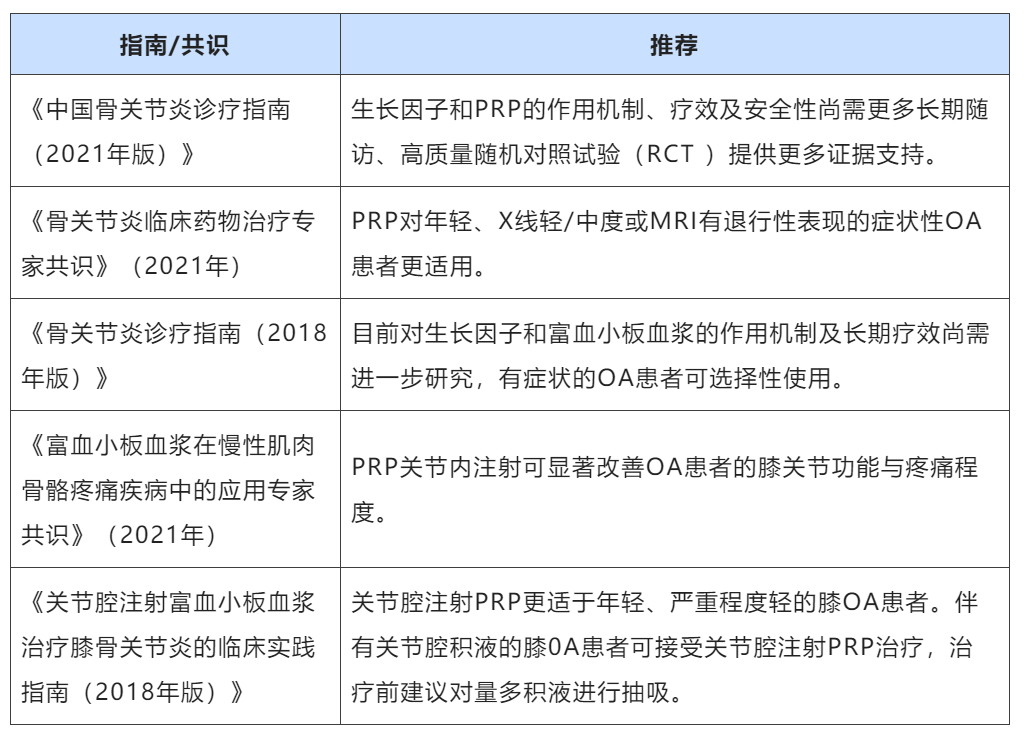 | 指南/共识 | 推荐 |
|---|---|
| 《中国骨关节炎诊疗指南（2021年版）》 | 生长因子和PRP的作用机制、疗效及安全性尚需更多长期随访、高质量随机对照试验（RCT ）提供更多证据支持。 |
| 《骨关节炎临床药物治疗专家共识》（2021年） | PRP对年轻、X线轻/中度或MRI有退行性表现的症状性OA患者更适用。 |
| 《骨关节炎诊疗指南（2018年版）》 | 目前对生长因子和富血小板血浆的作用机制及长期疗效尚需进一步研究，有症状的OA患者可选择性使用。 |
| 《富血小板血浆在慢性肌肉骨骼疼痛疾病中的应用专家共识》（2021年） | PRP关节内注射可显著改善OA患者的膝关节功能与疼痛程度。 |
| 《关节腔注射富血小板血浆治疗膝骨关节炎的临床实践指南（2018年版）》 | 关节腔注射PRP更适于年轻、严重程度轻的膝OA患者。伴有关节腔积液的膝0A患者可接受关节腔注射PRP治疗，治疗前建议对量多积液进行抽吸。 |